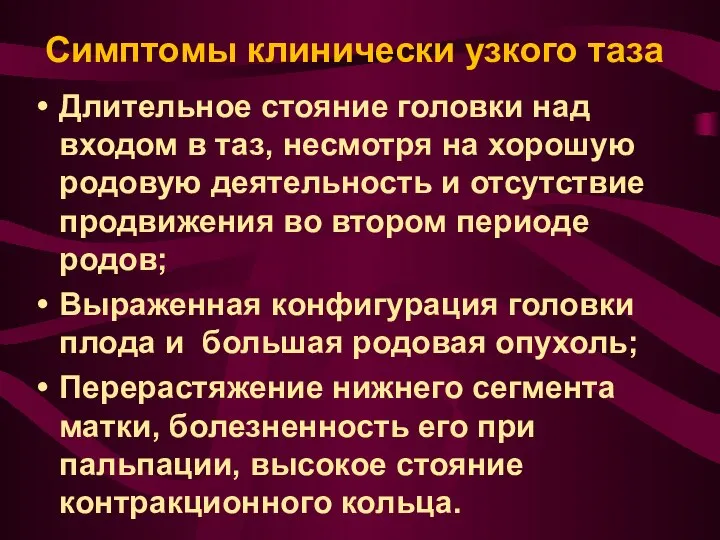 Симптомы клинически узкого таза

• Длительное стояние головки над входом в таз, несмотря на хорошую родовую деятельность и отсутствие продвижения во втором периоде родов;
• Выраженная конфигурация головки плода и  большая родовая опухоль;
• Перерастяжение нижнего сегмента матки, болезненность его при пальпации, высокое стояние контракционного кольца.